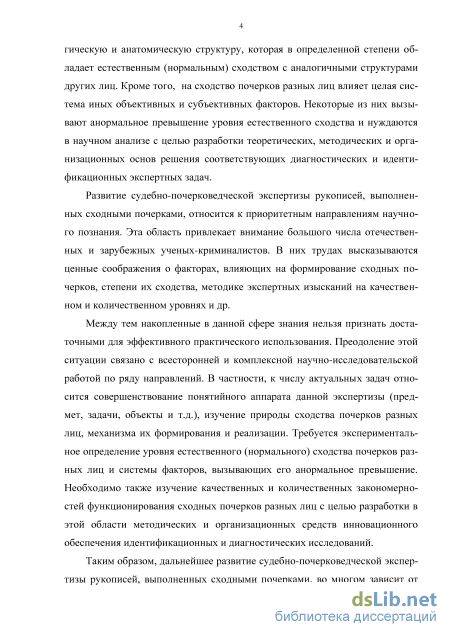 4

гическую и анатомическую структуру, которая в определенной степени обладает естественным (нормальным) сходством с аналогичными структурами других лиц. Кроме того, на сходство почерков разных лиц влияет целая система иных объективных и субъективных факторов. Некоторые из них вызывают анормальное превышение уровня естественного сходства и нуждаются в научном анализе с целью разработки теоретических, методических и организационных основ решения соответствующих диагностических и идентификационных экспертных задач.

Развитие судебно-почерковедческой экспертизы рукописей, выполненных сходными почерками, относится к приоритетным направлениям научного познания. Эта область привлекает внимание большого числа отечественных и зарубежных ученых-криминалистов. В них трудах высказываются ценные соображения о факторах, влияющих на формирование сходных почерков, степени их сходства, методике экспертных изысканий на качественном и количественном уровнях и др.

Между тем накопленные в данной сфере знания нельзя признать достаточными для эффективного практического использования. Преодоление этой ситуации связано с всесторонней и комплексной научно-исследовательской работой по ряду направлений. В частности, к числу актуальных задач относится совершенствование понятийного аппарата данной экспертизы (предмет, задачи, объекты и т.д.), изучение природы сходства почерков разных лиц, механизма их формирования и реализации. Требуется экспериментальное определение уровня естественного (нормального) сходства почерков разных лиц и системы факторов, вызывающих его анормальное превышение. Необходимо также изучение качественных и количественных закономерностей функционирования сходных почерков разных лиц с целью разработки в этой области методических и организационных средств инновационного обеспечения идентификационных и диагностических исследований.

Таким образом, дальнейшее развитие судебно-почерковедческой экспертизы рукописей, выполненных сходными почерками, во многом зависит от

dsLib.net
библиотека диссертаций